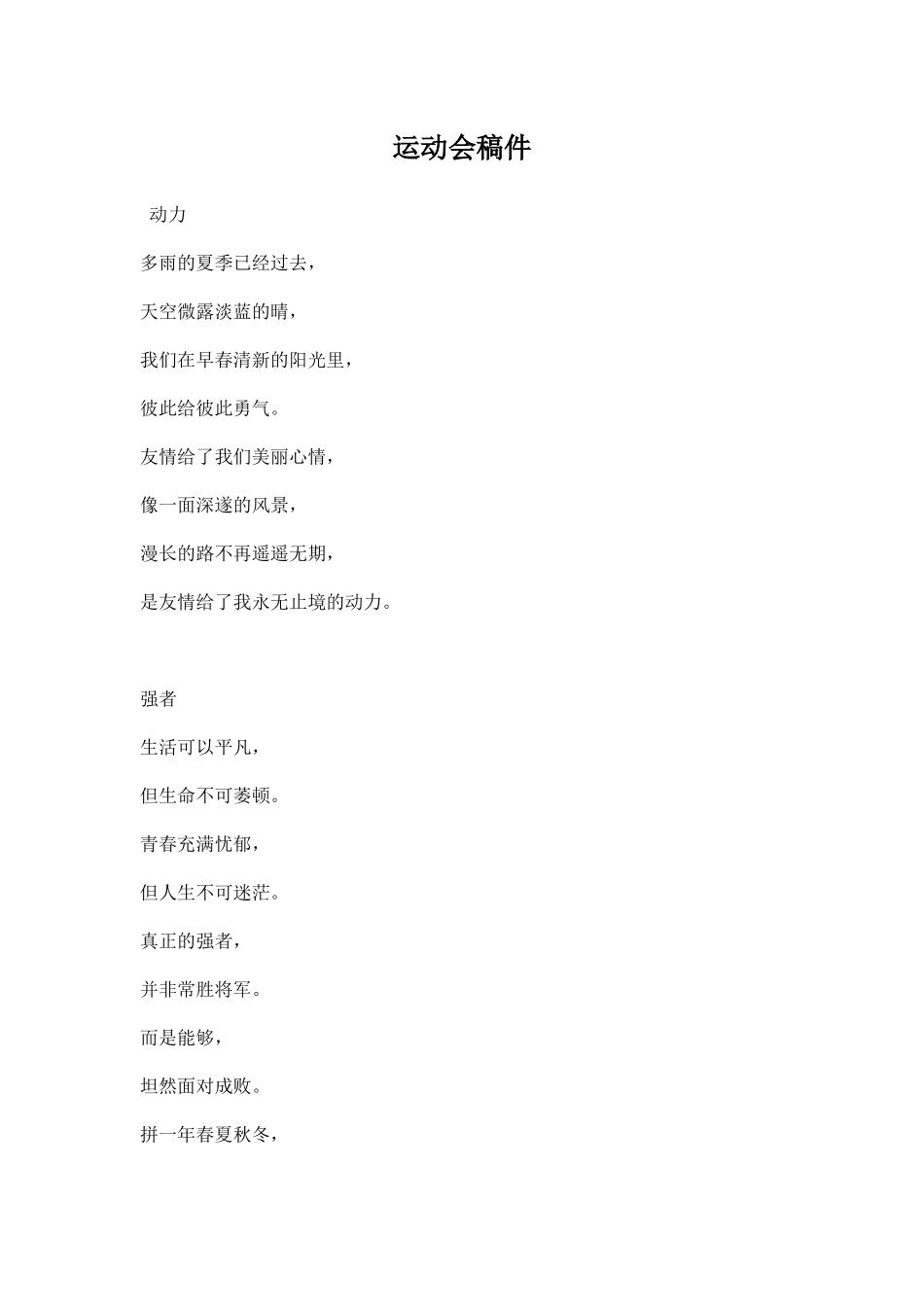 运动会稿件

动力

多雨的夏季已经过去，

天空微露淡蓝的晴，

我们在早春清新的阳光里，

彼此给彼此勇气。

友情给了我们美丽心情，

像一面深遂的风景，

漫长的路不再遥遥无期，

是友情给了我永无止境的动力。

强者

生活可以平凡，

但生命不可萎顿。

青春充满忧郁，

但人生不可迷茫。

真正的强者，

并非常胜将军。

而是能够，

坦然面对成败。

拼一年春夏秋冬，